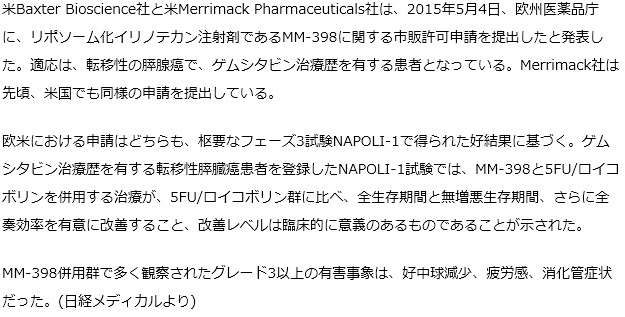 米Baxter Bioscience社と米Merrimack Pharmaceuticals社は、2015年5月4日、欧州医薬品庁に、リポソーム化イリノテカン注射剤であるMM-398に関する市販許可申請を提出したと発表した。適応は、転移性の膵腺癌で、ゲムシタビン治療歴を有する患者となっている。Merrimack社は先頃、米国でも同様の申請を提出している。

欧米における申請はどちらも、枢要なフェーズ3試験NAPOLI-1で得られた好結果に基づく。ゲムシタビン治療歴を有する転移性膵臓癌患者を登録したNAPOLI-1試験では、MM-398と5FU/ロイコボリンを併用する治療が、5FU/ロイコボリン群に比べ、全生存期間と無増悪生存期間、さらに全奏効率を有意に改善すること、改善レベルは臨床的に意義のあるものであることが示された。

MM-398併用群で多く観察されたグレード3以上の有害事象は、好中球減少、疲労感、消化管症状だった。(日経メディカルより)